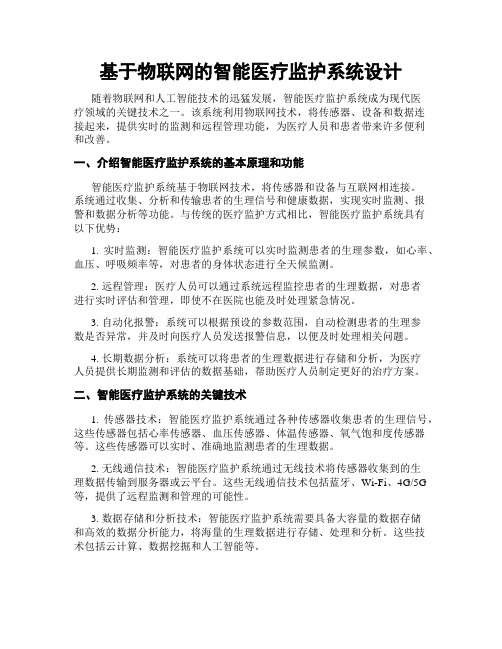 基于物联网的智能医疗监护系统设计

随着物联网和人工智能技术的迅猛发展，智能医疗监护系统成为现代医疗领域的关键技术之一。该系统利用物联网技术，将传感器、设备和数据连接起来，提供实时的监测和远程管理功能，为医疗人员和患者带来许多便利和改善。

一、介绍智能医疗监护系统的基本原理和功能

智能医疗监护系统基于物联网技术，将传感器和设备与互联网相连接。系统通过收集、分析和传输患者的生理信号和健康数据，实现实时监测、报警和数据分析等功能。与传统的医疗监护方式相比，智能医疗监护系统具有以下优势：

1. 实时监测：智能医疗监护系统可以实时监测患者的生理参数，如心率、血压、呼吸频率等，对患者的身体状态进行全天候监测。

2. 远程管理：医疗人员可以通过系统远程监控患者的生理数据，对患者进行实时评估和管理，即使不在医院也能及时处理紧急情况。

3. 自动化报警：系统可以根据预设的参数范围，自动检测患者的生理参数是否异常，并及时向医疗人员发送报警信息，以便及时处理相关问题。

4. 长期数据分析：系统可以将患者的生理数据进行存储和分析，为医疗人员提供长期监测和评估的数据基础，帮助医疗人员制定更好的治疗方案。

二、智能医疗监护系统的关键技术

1. 传感器技术：智能医疗监护系统通过各种传感器收集患者的生理信号，这些传感器包括心率传感器、血压传感器、体温传感器、氧气饱和度传感器等。这些传感器可以实时、准确地监测患者的生理数据。

2. 无线通信技术：智能医疗监护系统通过无线技术将传感器收集到的生理数据传输到服务器或云平台。这些无线通信技术包括蓝牙、Wi-Fi、4G/5G等，提供了远程监测和管理的可能性。

3. 数据存储和分析技术：智能医疗监护系统需要具备大容量的数据存储和高效的数据分析能力，将海量的生理数据进行存储、处理和分析。这些技术包括云计算、数据挖掘和人工智能等。